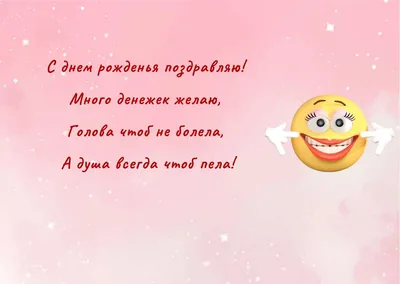 С днем рожденья поздравляю!
Много денежек желаю,
Голова чтоб не болела,
А душа всегда чтоб пела!